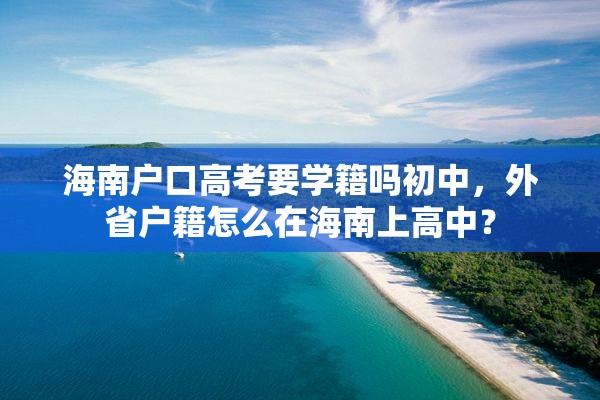 海南户口高考要学籍吗初中，外省户籍怎么在海南上高中？